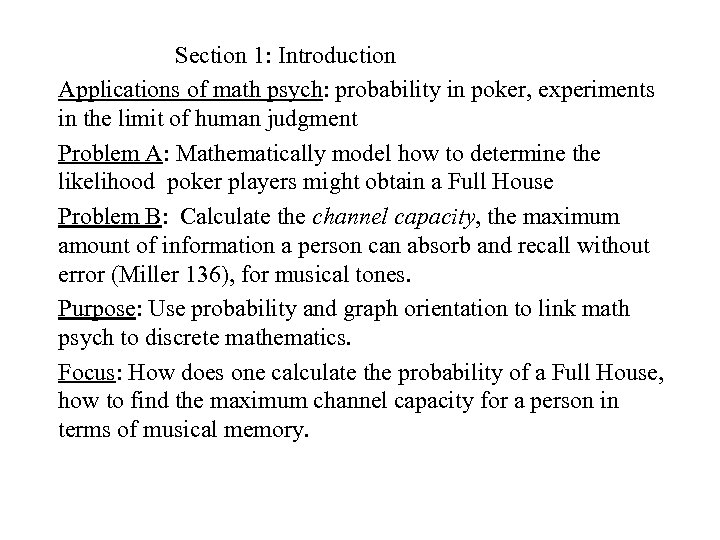 Section 1: Introduction

Applications of math psych: probability in poker, experiments in the limit of human judgment

Problem A: Mathematically model how to determine the likelihood poker players might obtain a Full House

Problem B: Calculate the channel capacity, the maximum amount of information a person can absorb and recall without error (Miller 136), for musical tones.

Purpose: Use probability and graph orientation to link math psych to discrete mathematics.

Focus: How does one calculate the probability of a Full House, how to find the maximum channel capacity for a person in terms of musical memory.